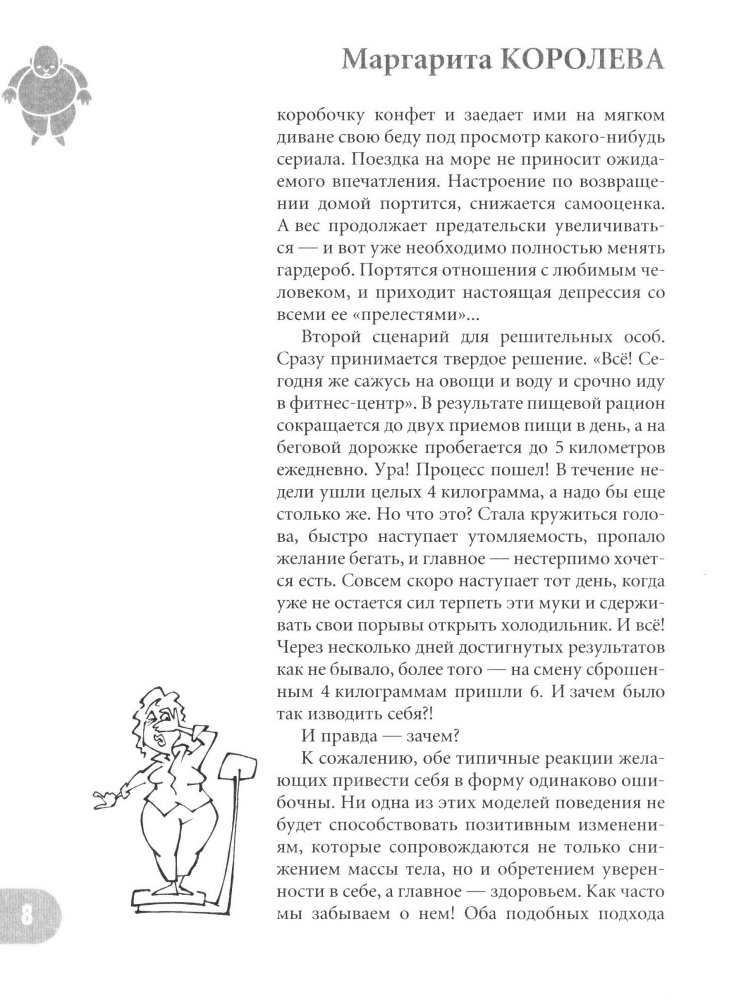 Маргарита КОРОЛЕВА

коробочку конфет и заедает ими на мягком диване свою беду под просмотр какого-нибудь сериала. Поездка на море не приносит ожидаемого впечатления. Настроение по возвращении домой портится, снижается самооценка. А вес продолжает предательски увеличиваться — и вот уже необходимо полностью менять гардероб. Портятся отношения с любимым человеком, и приходит настоящая депрессия со всеми ее «прелестями»...

Второй сценарий для решительных особ. Сразу принимается твердое решение. «Всё! Сегодня же сажусь на овощи и воду и срочно иду в фитнес-центр». В результате пищевой рацион сокращается до двух приемов пищи в день, а на беговой дорожке пробегается до 5 километров ежедневно. Ура! Процесс пошел! В течение недели ушли целых 4 килограмма, а надо бы еще столько же. Но что это? Стала кружиться голова, быстро наступает утомляемость, пропало желание бегать, и главное — нестерпимо хочется есть. Совсем скоро наступает тот день, когда уже не остается сил терпеть эти муки и сдерживать свои порывы открыть холодильник. И всё! Через несколько дней достигнутых результатов как не бывало, более того — на смену сброшенным 4 килограммам пришли 6. И зачем было так изводить себя?!

И правда — зачем?

К сожалению, обе типичные реакции желающих привести себя в форму одинаково ошибочны. Ни одна из этих моделей поведения не будет способствовать позитивным изменениям, которые сопровождаются не только снижением массы тела, но и обретением уверенности в себе, а главное — здоровьем. Как часто мы забываем о нем! Оба подобных подхода

8